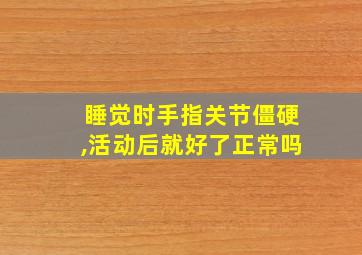 睡觉时手指关节僵硬,活动后就好了正常吗